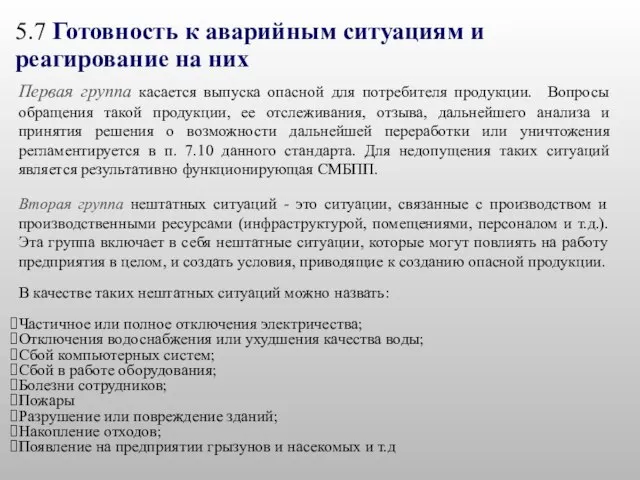 5.7 Готовность к аварийным ситуациям и реагирование на них

Первая группа касается выпуска опасной для потребителя продукции. Вопросы обращения такой продукции, ее отслеживания, отзыва, дальнейшего анализа и принятия решения о возможности дальнейшей переработки или уничтожения регламентируется в п. 7.10 данного стандарта. Для недопущения таких ситуаций является результативно функционирующая СМБПП.

Вторая группа нештатных ситуаций - это ситуации, связанные с производством и производственными ресурсами (инфраструктурой, помещениями, персоналом и т.д.). Эта группа включает в себя нештатные ситуации, которые могут повлиять на работу предприятия в целом, и создать условия, приводящие к созданию опасной продукции.

В качестве таких нештатных ситуаций можно назвать:

Частичное или полное отключения электричества;
Отключения водоснабжения или ухудшения качества воды;
Сбой компьютерных систем;
Сбой в работе оборудования;
Болезни сотрудников;
Пожары
Разрушение или повреждение зданий;
Накопление отходов;
Появление на предприятии грызунов и насекомых и т.д